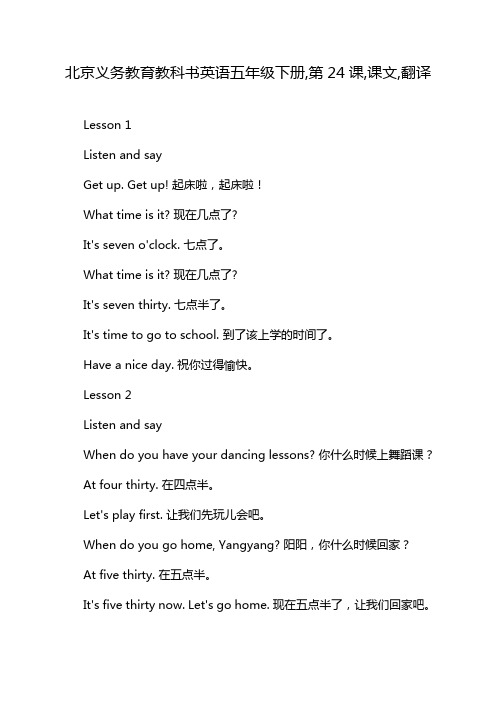 北京义务教育教科书英语五年级下册,第 24 课,课文,翻译

Lesson 1

Listen and say

Get up. Get up! 起床啦，起床啦！

What time is it? 现在几点了?

It's seven o'clock. 七点了。

What time is it? 现在几点了?

It's seven thirty. 七点半了。

It's time to go to school. 到了该上学的时间了。

Have a nice day. 祝你过得愉快。

Lesson 2

Listen and say

When do you have your dancing lessons? 你什么时候上舞蹈课？

At four thirty. 在四点半。

Let's play first. 让我们先玩儿会吧。

When do you go home, Yangyang? 阳阳，你什么时候回家？

At five thirty. 在五点半。

It's five thirty now. Let's go home. 现在五点半了，让我们回家吧。